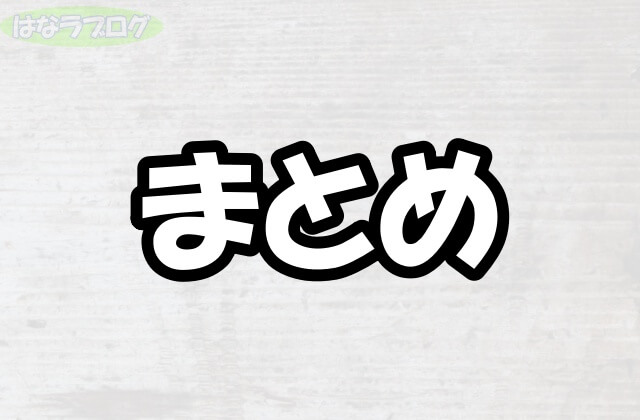 はなラブログ

まとめ